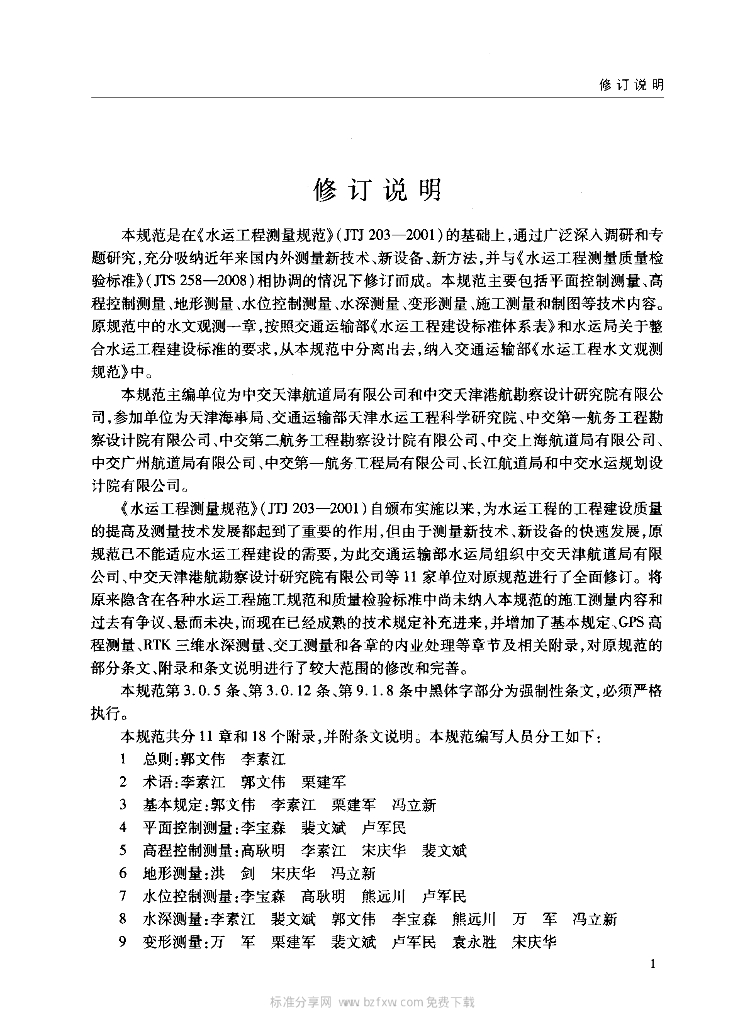 修订说明

修订说明

本规范是在《水运工程测量规范》(JTJ 203—2001)的基础上,通过广泛深入调研和专题研究,充分吸纳近年来国内外测量新技术、新设备、新方法,并与《水运工程测量质量检验标准》(JTS 258—2008)相协调的情况下修订而成。本规范主要包括平面控制测量、高程控制测量、地形测量、水位控制测量、水深测量、变形测量、施工测量和制图等技术内容。原规范中的水文观测一章,按照交通运输部《水运工程建设标准体系表》和水运局关于整合水运工程建设标准的要求,从本规范中分离出去,纳入交通运输部《水运工程水文观测规范》中。

本规范主编单位为中交天津航道局有限公司和中交天津港航勘察设计研究院有限公司,参加单位为天津海事局、交通运输部天津水运工程科学研究院、中交第一航务工程勘察设计院有限公司、中交第二航务工程勘察设计院有限公司、中交上海航道局有限公司、中交广州航道局有限公司、中交第一航务工程局有限公司、长江航道局和中交水运规划设计院有限公司。

《水运工程测量规范》(JTJ 203—2001)自颁布实施以来,为水运工程的工程建设质量的提高及测量技术发展都起到了重要的作用,但由于测量新技术、新设备的快速发展,原规范已不能适应水运工程建设的需要,为此交通运输部水运局组织中交天津航道局有限公司、中交天津港航勘察设计研究院有限公司等11家单位对原规范进行了全面修订。将原来隐含在各种水运工程施工规范和质量检验标准中尚未纳入本规范的施工测量内容和过去有争议、悬而未决,而现在已经成熟的技术规定补充进来,并增加了基本规定、GPS高程测量、RTK三维水深测量、交工测量和各章的内业处理等章节及相关附录,对原规范的部分条文、附录和条文说明进行了较大范围的修改和完善。

本规范第3.0.5条、第3.0.12条、第9.1.8条中黑体字部分为强制性条文,必须严格执行。

本规范共分11章和18个附录,并附条文说明。本规范编写人员分工如下:
1 总则:郭文伟 李素江
2 术语:李素江 郭文伟 栗建军
3 基本规定:郭文伟 李素江 栗建军 冯立新
4 平面控制测量:李宝森 裴文斌 卢军民
5 高程控制测量:高耿明 李素江 宋庆华 裴文斌
6 地形测量:洪 剑 宋庆华 冯立新
7 水位控制测量:李宝森 高耿明 熊远川 卢军民
8 水深测量:李素江 裴文斌 郭文伟 李宝森 熊远川 万 军 冯立新
9 变形测量:万 军 栗建军 裴文斌 卢军民 袁永胜 宋庆华

1

标准分享网 www.bzfxw.com 免费下载